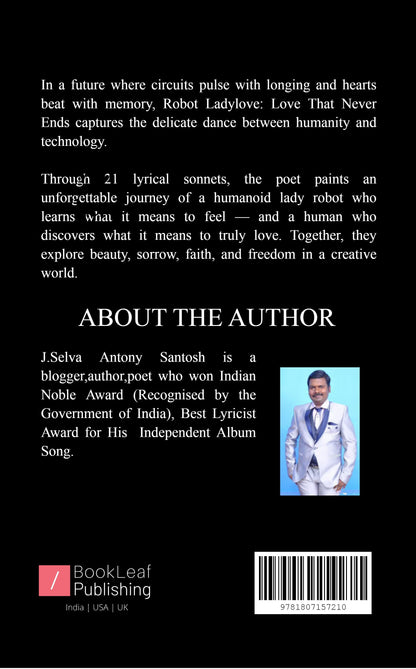 In a future where circuits pulse with longing and hearts beat with memory, Robot Ladylove: Love That Never Ends captures the delicate dance between humanity and technology.

Through 21 lyrical sonnets, the poet paints an unforgettable journey of a humanoid lady robot who learns what it means to feel — and a human who discovers what it means to truly love. Together, they explore beauty, sorrow, faith, and freedom in a creative world.

ABOUT THE AUTHOR

J.Selva Antony Santosh is a blogger,author,poet who won Indian Noble Award (Recognised by the Government of India), Best Lyricist Award for His Independent Album Song.

BookLeaf Publishing
India | USA | UK

9781807157210